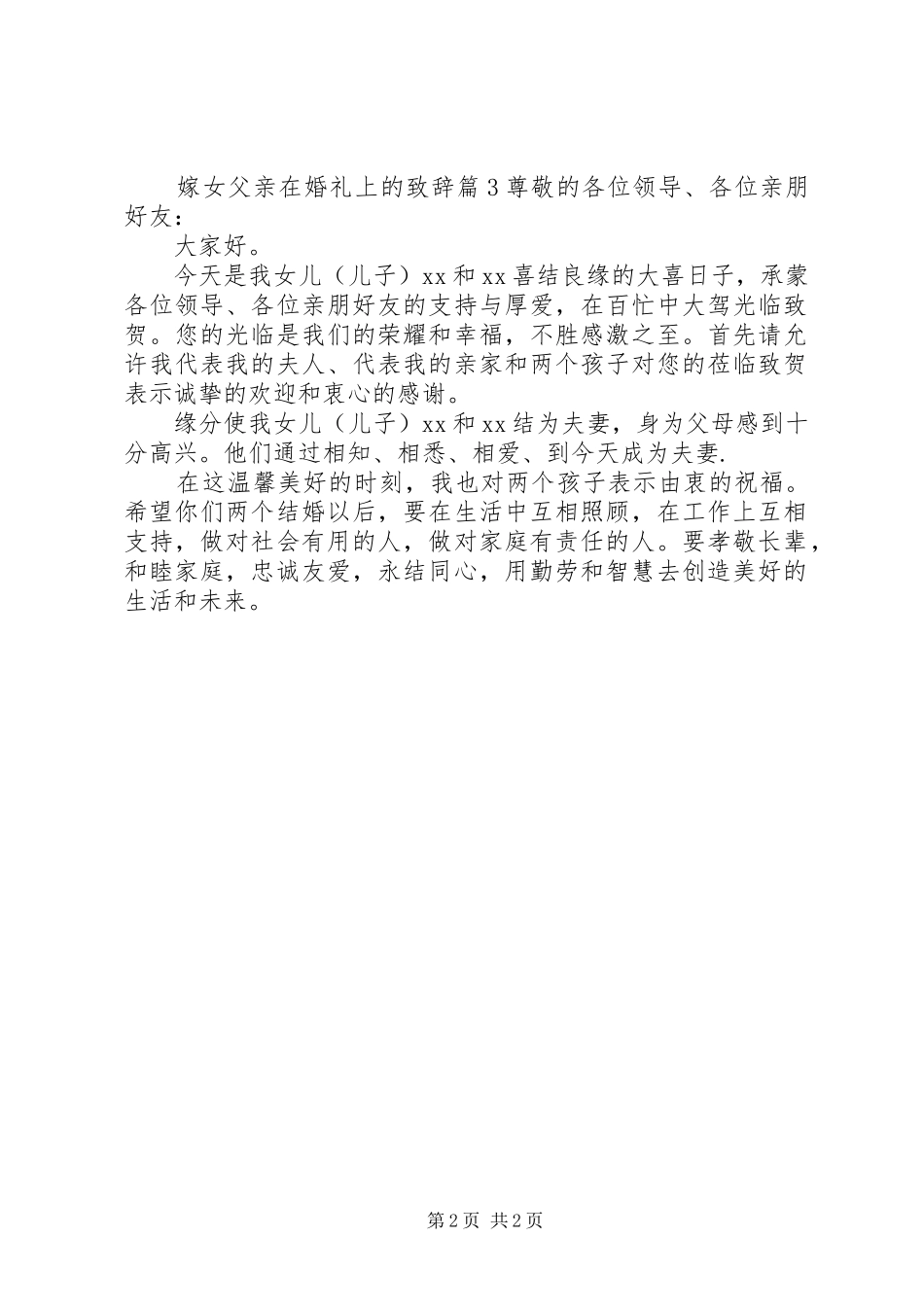 嫁女父亲在婚礼上的致辞篇3尊敬的各位领导、各位亲朋好友：

大家好。

今天是我女儿（儿子）xx和xx喜结良缘的大喜日子，承蒙各位领导、各位亲朋好友的支持与厚爱，在百忙中大驾光临致贺。您的光临是我们的荣耀和幸福，不胜感激之至。首先请允许我代表我的夫人、代表我的亲家和两个孩子对您的莅临致贺表示诚挚的欢迎和衷心的感谢。

缘分使我女儿（儿子）xx和xx结为夫妻，身为父母感到十分高兴。他们通过相知、相悉、相爱、到今天成为夫妻.

在这温馨美好的时刻，我也对两个孩子表示由衷的祝福。希望你们两个结婚以后，要在生活中互相照顾，在工作上互相支持，做对社会有用的人，做对家庭有责任的人。要孝敬长辈，和睦家庭，忠诚友爱，永结同心，用勤劳和智慧去创造美好的生活和未来。

第2页 共2页